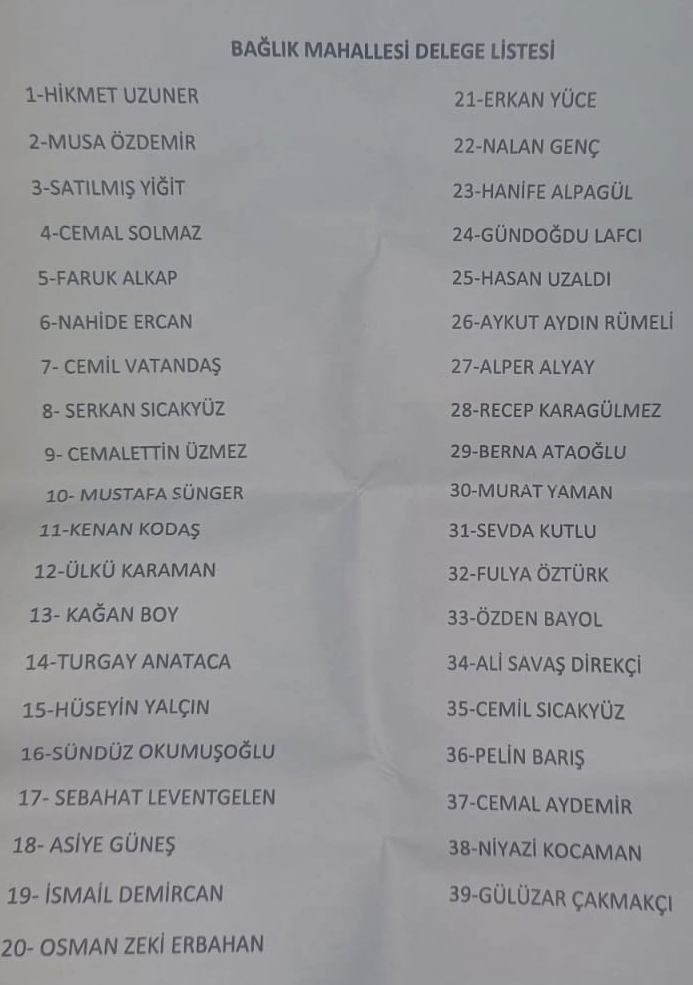 BAĞLIK MAHALLESİ DELEGE LİSTESİ

1-HİKMET UZUNER
2-MUSA ÖZDEMİR
3-SATILMIŞ YİĞİT
4-CEMAL SOLMAZ
5-FARUK ALKAP
6-NAHİDE ERCAN
7- CEMİL VATANDAŞ
8- SERKAN SICAKYÜZ
9- CEMALETTİN ÜZMEZ
10- MUSTAFA SÜNGER
11-KENAN KODAŞ
12-ÜLKÜ KARAMAN
13- KAĞAN BOY
14-TURGAY ANATACA
15-HÜSEYİN YALÇIN
16-SÜNDÜZ OKUMUŞOĞLU
17- SEBAHAT LEVENTGELEN
18- ASİYE GÜNEŞ
19- İSMAİL DEMİRCAN
20- OSMAN ZEKİ ERBAHAN

21-ERKAN YÜCE
22-NALAN GENÇ
23-HANİFE ALPAGÜL
24-GÜNDOĞDU LAFCI
25-HASAN UZALDI
26-AYKUT AYDIN RÜMELİ
27-ALPER ALYAY
28-RECEP KARAGÜLMEZ
29-BERNA ATAOĞLU
30-MURAT YAMAN
31-SEVDA KUTLU
32-FULYA ÖZTÜRK
33-ÖZDEN BAYOL
34-ALİ SAVAŞ DİREKÇİ
35-CEMİL SICAKYÜZ
36-PELİN BARIŞ
37-CEMAL AYDEMİR
38-NİYAZİ KOCAMAN
39-GÜLÜZAR ÇAKMAKÇI